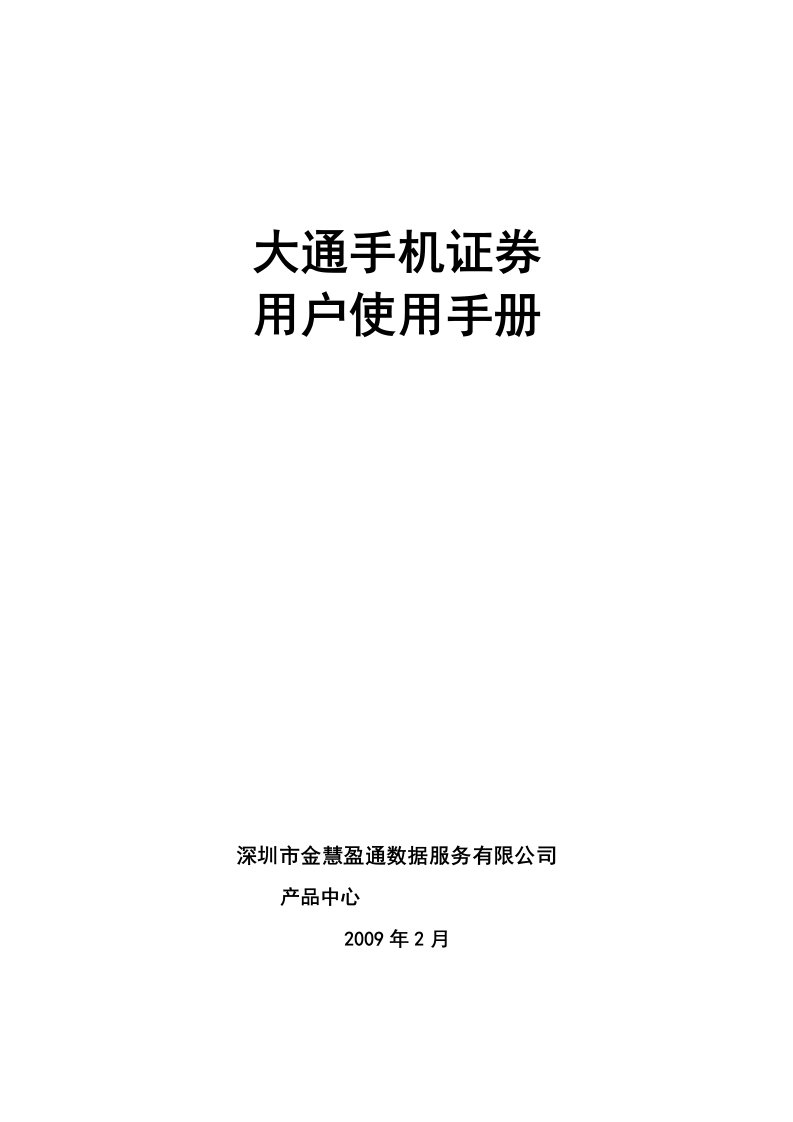 大通手机证券
用户使用手册

深圳市金慧盈通数据服务有限公司
产品中心
2009 年 2 月